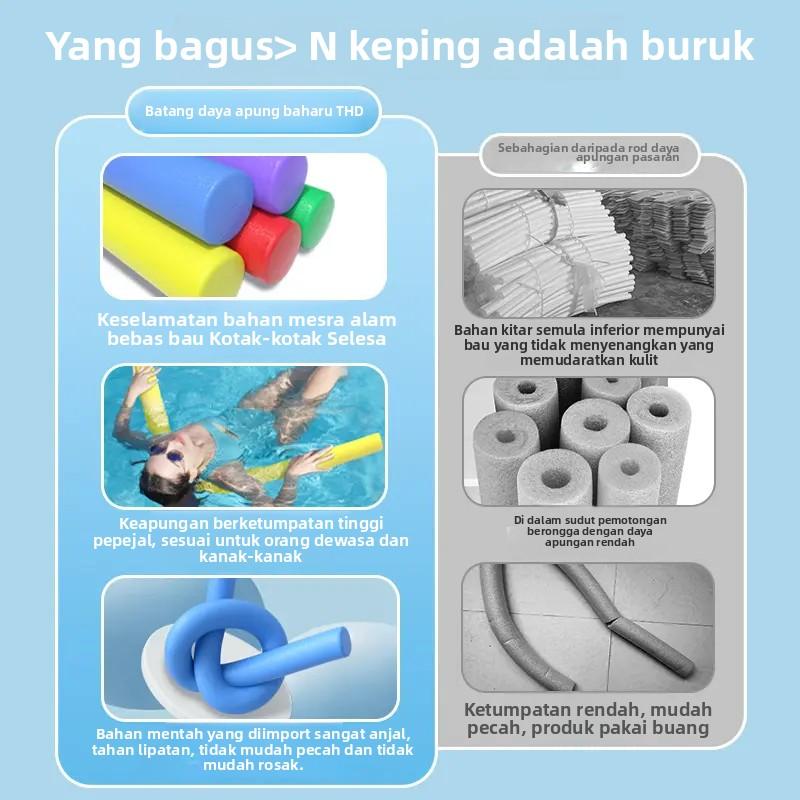 Yang bagus> N keping adalah buruk

Batang daya apung baharu THD

Keselamatan bahan mesra alam bebas bau Kotak-kotak Selesa

Keapungan berketumpatan tinggi pepejal, sesuai untuk orang dewasa dan kanak-kanak

Bahan mentah yang diimport sangat anjal, tahan lipatan, tidak mudah pecah dan tidak mudah rosak.

Sebahagian daripada rod daya apungan pasaran

Bahan kitar semula inferior mempunyai bau yang tidak menyenangkan yang memudaratkan kulit

Di dalam sudut pemotongan berongga dengan daya apungan rendah

Ketumpatan rendah, mudah pecah, produk pakai buang